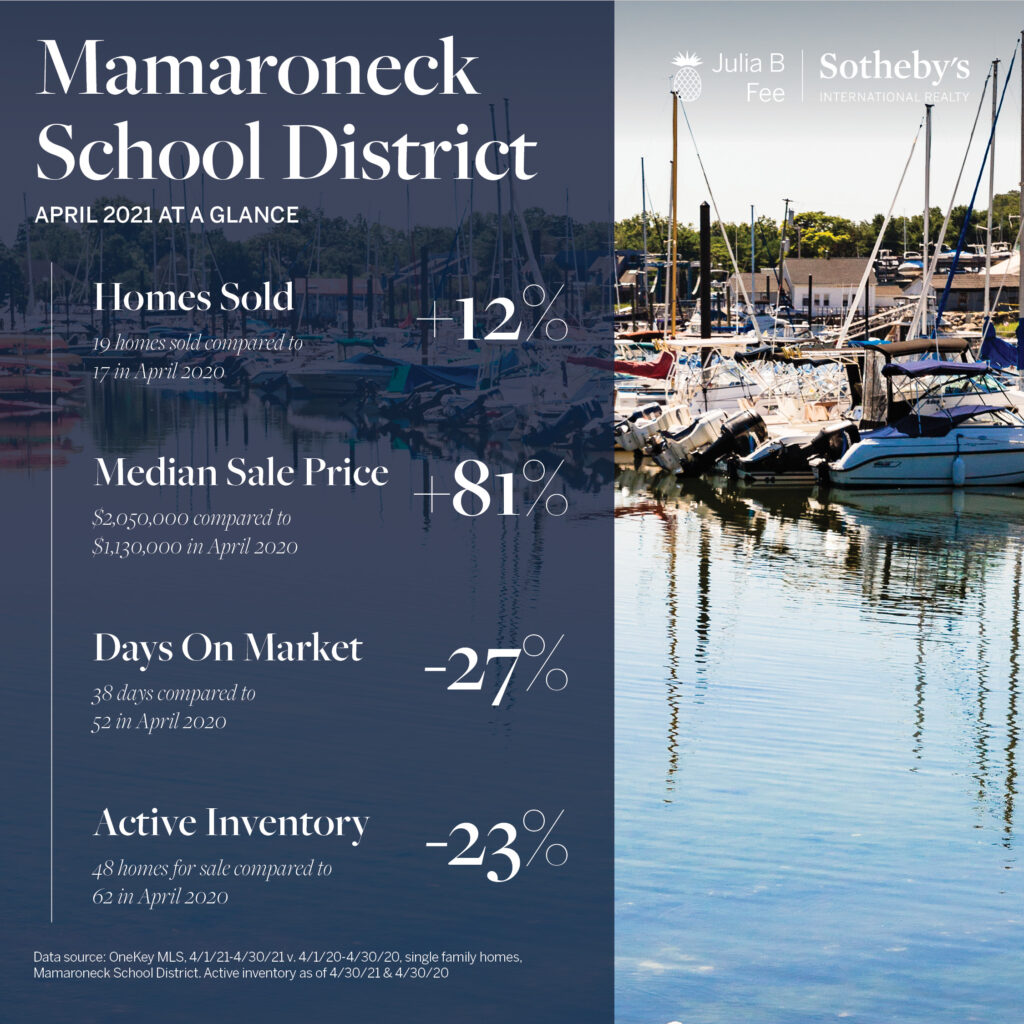 Mamaroneck School District

APRIL 2021 AT A GLANCE

Julia B Fee | Sotheby's INTERNATIONAL REALTY

Homes Sold
19 homes sold compared to 17 in April 2020
+12%

Median Sale Price
$2,050,000 compared to $1,130,000 in April 2020
+81%

Days On Market
38 days compared to 52 in April 2020
-27%

Active Inventory
48 homes for sale compared to 62 in April 2020
-23%

Data source: OneKey MLS, 4/1/21-4/30/21 v. 4/1/20-4/30/20, single family homes, Mamaroneck School District. Active inventory as of 4/30/21 & 4/30/20